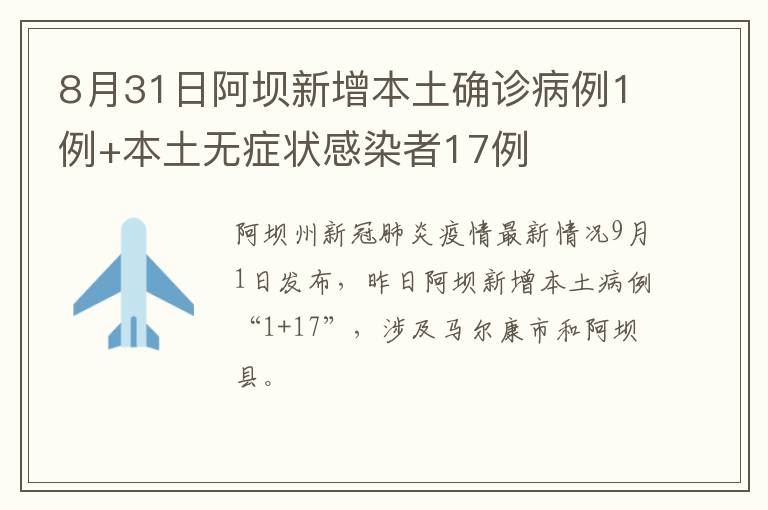 8月31日阿坝新增本土确诊病例1例+本土无症状感染者17例

阿坝州新冠肺炎疫情最新情况9月1日发布，昨日阿坝新增本土病例“1+17”，涉及马尔康市和阿坝县。